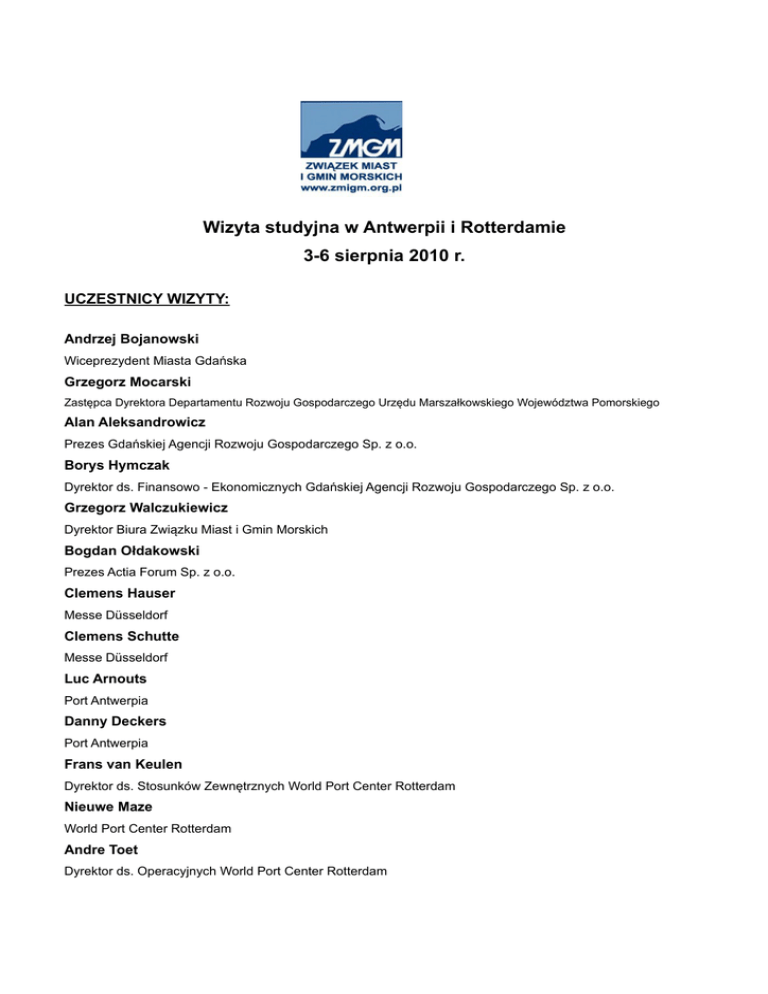 ZMGM
ZWIĄZEK MIAST I GMIN MORSKICH
www.zmigm.org.pl

Wizyta studyjna w Antwerpii i Rotterdamie
3-6 sierpnia 2010 r.

UCZESTNICY WIZYTY:

Andrzej Bojanowski
Wiceprezydent Miasta Gdańska

Grzegorz Mocarski
Zastępca Dyrektora Departamentu Rozwoju Gospodarczego Urzędu Marszałkowskiego Województwa Pomorskiego

Alan Aleksandrowicz
Prezes Gdańskiej Agencji Rozwoju Gospodarczego Sp. z o.o.

Borys Hymczak
Dyrektor ds. Finansowo - Ekonomicznych Gdańskiej Agencji Rozwoju Gospodarczego Sp. z o.o.

Grzegorz Walczukiewicz
Dyrektor Biura Związku Miast i Gmin Morskich

Bogdan Ołdakowski
Prezes Actia Forum Sp. z o.o.

Clemens Hauser
Messe Düsseldorf

Clemens Schutte
Messe Düsseldorf

Luc Arnouts
Port Antwerpia

Danny Deckers
Port Antwerpia

Frans van Keulen
Dyrektor ds. Stosunków Zewnętrznych World Port Center Rotterdam

Nieuwe Maze
World Port Center Rotterdam

Andre Toet
Dyrektor ds. Operacyjnych World Port Center Rotterdam